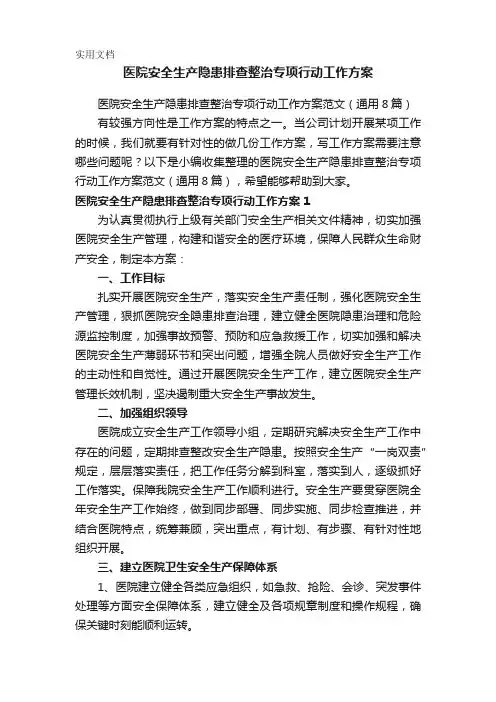 实用文档

医院安全生产隐患排查整治专项行动工作方案

医院安全生产隐患排查整治专项行动工作方案范文（通用8篇）

有较强方向性是工作方案的特点之一。当公司计划开展某项工作的时候，我们就要有针对性的做几份工作方案，写工作方案需要注意哪些问题呢？以下是小编收集整理的医院安全生产隐患排查整治专项行动工作方案范文（通用8篇），希望能够帮助到大家。

医院安全生产隐患排查整治专项行动工作方案1

为认真贯彻执行上级有关部门安全生产相关文件精神，切实加强医院安全生产管理，构建和谐安全的医疗环境，保障人民群众生命财产安全，制定本方案：

一、工作目标

扎实开展医院安全生产，落实安全生产责任制，强化医院安全生产管理，狠抓医院安全隐患排查治理，建立健全医院隐患治理和危险源监控制度，加强事故预警、预防和应急救援工作，切实加强和解决医院安全生产薄弱环节和突出问题，增强全院人员做好安全生产工作的主动性和自觉性。通过开展医院安全生产工作，建立医院安全生产管理长效机制，坚决遏制重大安全生产事故发生。

二、加强组织领导

医院成立安全生产工作领导小组，定期研究解决安全生产工作中存在的问题，定期排查整改安全生产隐患。按照安全生产“一岗双责”规定，层层落实责任，把工作任务分解到科室，落实到人，逐级抓好工作落实。保障我院安全生产工作顺利进行。安全生产要贯穿医院全年安全生产工作始终，做到同步部署、同步实施、同步检查推进，并结合医院特点，统筹兼顾，突出重点，有计划、有步骤、有针对性地组织开展。

三、建立医院卫生安全生产保障体系

1、医院建立健全各类应急组织，如急救、抢险、会诊、突发事件处理等方面安全保障体系，建立健全及各项规章制度和操作规程，确保关键时刻能顺利运转。